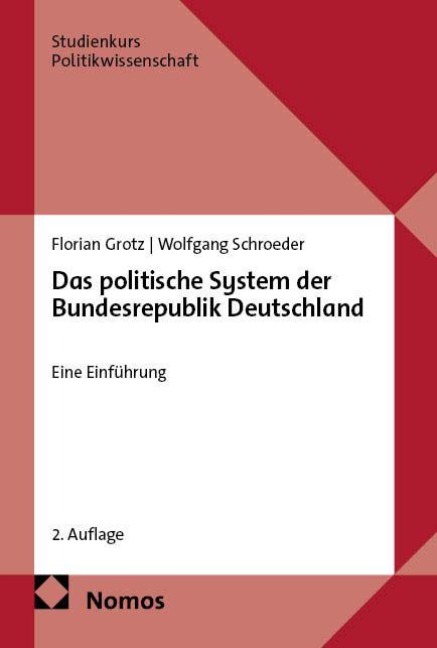 Studienkurs
Politikwissenschaft

Florian Grotz | Wolfgang Schroeder

Das politische System der Bundesrepublik Deutschland

Eine Einführung

2. Auflage

Nomos